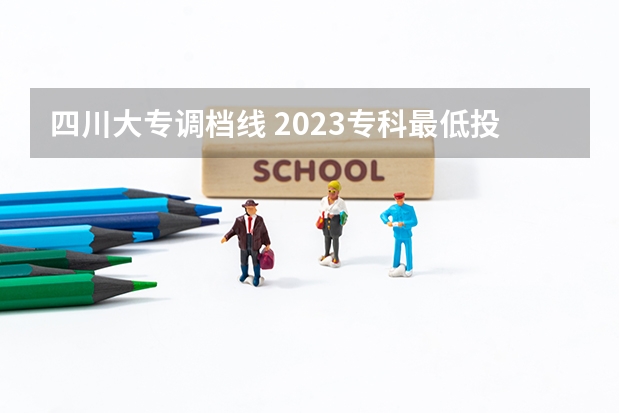 四川大专调档线 2023专科最低投

SCHOOL